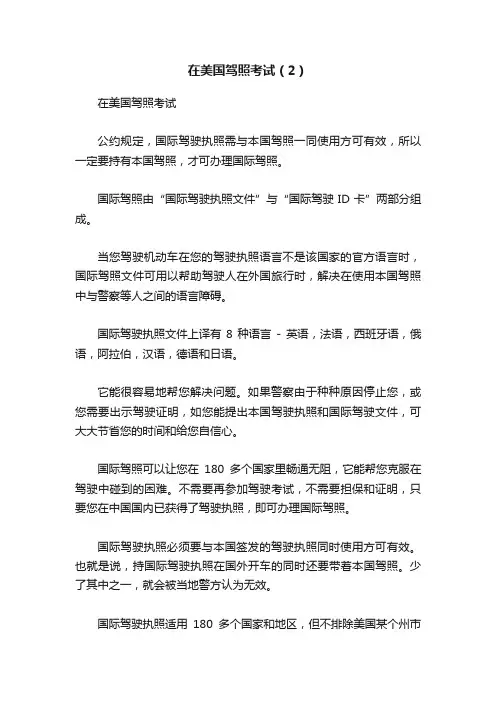 在美国驾照考试（2）

在美国驾照考试

公约规定，国际驾驶执照需与本国驾照一同使用方可有效，所以一定要持有本国驾照，才可办理国际驾照。

国际驾照由“国际驾驶执照文件”与“国际驾驶 ID 卡”两部分组成。

当您驾驶机动车在您的驾驶执照语言不是该国家的官方语言时，国际驾照文件可用以帮助驾驶人在外国旅行时，解决在使用本国驾照中与警察等人之间的语言障碍。

国际驾驶执照文件上译有 8 种语言 - 英语，法语，西班牙语，俄语，阿拉伯，汉语，德语和日语。

它能很容易地帮您解决问题。如果警察由于种种原因停止您，或您需要出示驾驶证明，如您能提出本国驾驶执照和国际驾驶文件，可大大节省您的时间和给您自信心。

国际驾照可以让您在 180 多个国家里畅通无阻，它能帮您克服在驾驶中碰到的困难。不需要再参加驾驶考试，不需要担保和证明，只要您在中国国内已获得了驾驶执照，即可办理国际驾照。

国际驾驶执照必须要与本国签发的驾驶执照同时使用方可有效。也就是说，持国际驾驶执照在国外开车的同时还要带着本国驾照。少了其中之一，就会被当地警方认为无效。

国际驾驶执照适用 180 多个国家和地区，但不排除美国某个州市